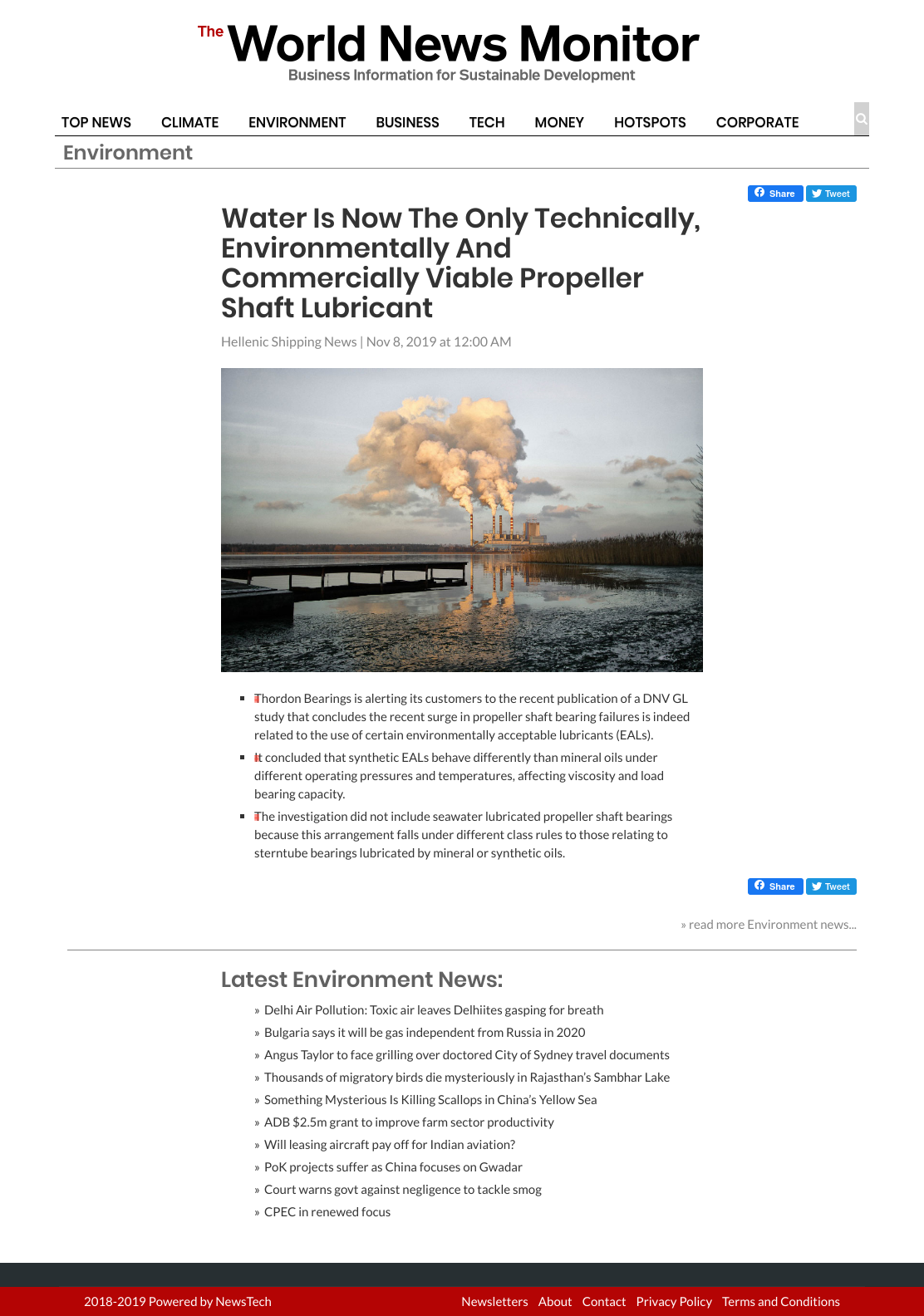 The World News Monitor
Business Information for Sustainable Development

TOP NEWS CLIMATE ENVIRONMENT BUSINESS TECH MONEY HOTSPOTS CORPORATE

Environment

Share Tweet

Water Is Now The Only Technically, Environmentally And Commercially Viable Propeller Shaft Lubricant

Hellenic Shipping News | Nov 8, 2019 at 12:00 AM

- Thordon Bearings is alerting its customers to the recent publication of a DNV GL study that concludes the recent surge in propeller shaft bearing failures is indeed related to the use of certain environmentally acceptable lubricants (EALs).
- It concluded that synthetic EALs behave differently than mineral oils under different operating pressures and temperatures, affecting viscosity and load bearing capacity.
- The investigation did not include seawater lubricated propeller shaft bearings because this arrangement falls under different class rules to those relating to sterntube bearings lubricated by mineral or synthetic oils.

Share Tweet

» read more Environment news...

Latest Environment News:

» Delhi Air Pollution: Toxic air leaves Delhiites gasping for breath
» Bulgaria says it will be gas independent from Russia in 2020
» Angus Taylor to face grilling over doctored City of Sydney travel documents
» Thousands of migratory birds die mysteriously in Rajasthan's Sambhar Lake
» Something Mysterious Is Killing Scallops in China's Yellow Sea
» ADB $2.5m grant to improve farm sector productivity
» Will leasing aircraft pay off for Indian aviation?
» PoK projects suffer as China focuses on Gwadar
» Court warns govt against negligence to tackle smog
» CPEC in renewed focus

2018-2019 Powered by NewsTech Newsletters About Contact Privacy Policy Terms and Conditions